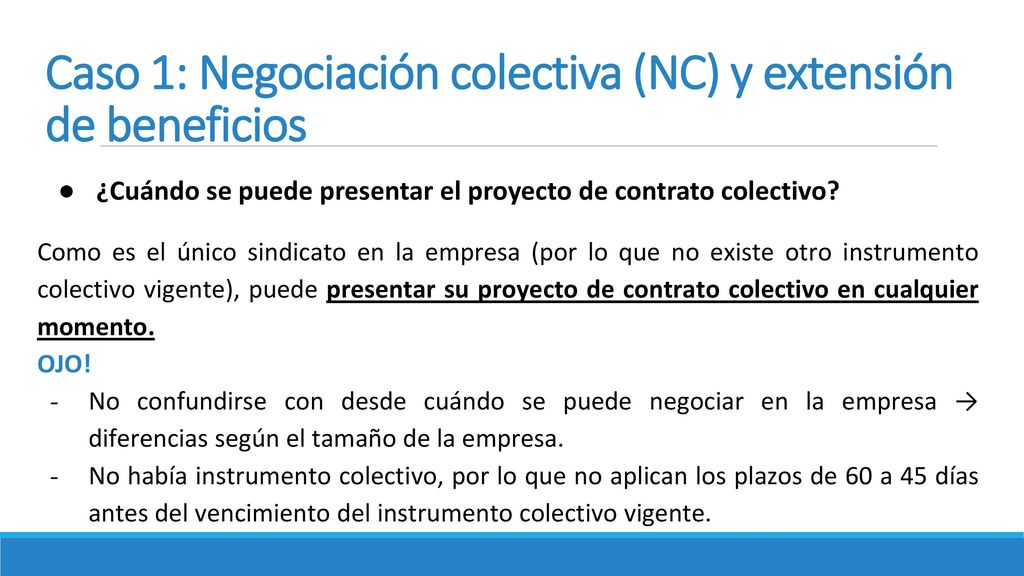 Caso 1: Negociación colectiva (NC) y extensión de beneficios

● ¿Cuándo se puede presentar el proyecto de contrato colectivo?

Como es el único sindicato en la empresa (por lo que no existe otro instrumento colectivo vigente), puede presentar su proyecto de contrato colectivo en cualquier momento.
OJO!
- No confundirse con desde cuándo se puede negociar en la empresa → diferencias según el tamaño de la empresa.
- No había instrumento colectivo, por lo que no aplican los plazos de 60 a 45 días antes del vencimiento del instrumento colectivo vigente.